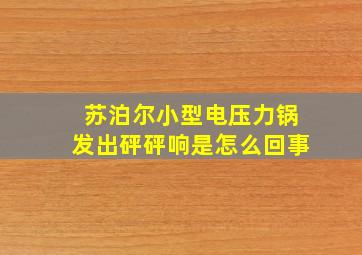 苏泊尔小型电压力锅
发出砰砰响是怎么回事